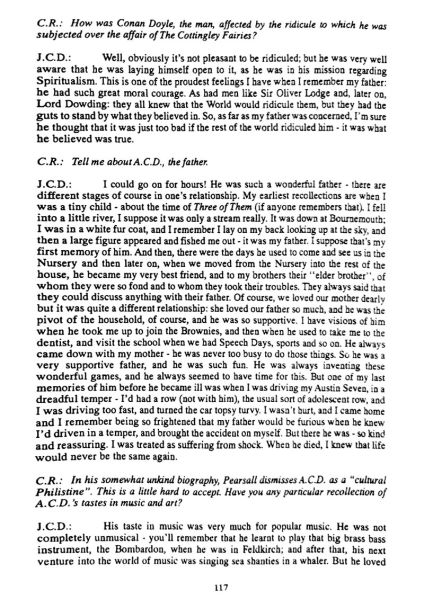 C.R.: How was Conan Doyle, the man, affected by the ridicule to which he was subjected over the affair of The Cottingley Fairies?

J.C.D.: Well, obviously it's not pleasant to be ridiculed; but he was very well aware that he was laying himself open to it, as he was in his mission regarding Spiritualism. This is one of the proudest feelings I have when I remember my father: he had such great moral courage. As had men like Sir Oliver Lodge and, later on, Lord Dowding: they all knew that the World would ridicule them, but they had the guts to stand by what they believed in. So, as far as my father was concerned, I'm sure he thought that it was just too bad if the rest of the world ridiculed him - it was what he believed was true.

C.R.: Tell me about A.C.D., the father.

J.C.D.: I could go on for hours! He was such a wonderful father - there are different stages of course in one's relationship. My earliest recollections are when I was a tiny child - about the time of Three of Them (if anyone remembers that). I fell into a little river, I suppose it was only a stream really. It was down at Bournemouth; I was in a white fur coat, and I remember I lay on my back looking up at the sky, and then a large figure appeared and fished me out - it was my father. I suppose that's my first memory of him. And then, there were the days he used to come and see us in the Nursery and then later on, when we moved from the Nursery into the rest of the house, he became my very best friend, and to my brothers their "elder brother", of whom they were so fond and to whom they took their troubles. They always said that they could discuss anything with their father. Of course, we loved our mother dearly but it was quite a different relationship: she loved our father so much, and he was the pivot of the household, of course, and he was so supportive. I have visions of him when he took me up to join the Brownies, and then when he used to take me to the dentist, and visit the school when we had Speech Days, sports and so on. He always came down with my mother - he was never too busy to do those things. So he was a very supportive father, and he was such fun. He was always inventing these wonderful games, and he always seemed to have time for this. But one of my last memories of him before he became ill was when I was driving my Austin Seven, in a dreadful temper - I'd had a row (not with him), the usual sort of adolescent row, and I was driving too fast, and turned the car topsy turvy. I wasn't hurt, and I came home and I remember being so frightened that my father would be furious when he knew I'd driven in a temper, and brought the accident on myself. But there he was - so kind and reassuring. I was treated as suffering from shock. When he died, I knew that life would never be the same again.

C.R.: In his somewhat unkind biography, Pearsall dismisses A.C.D. as a "cultural Philistine". This is a little hard to accept. Have you any particular recollection of A.C.D.'s tastes in music and art?

J.C.D.: His taste in music was very much for popular music. He was not completely unmusical - you'll remember that he learnt to play that big brass bass instrument, the Bombardon, when he was in Feldkirch; and after that, his next venture into the world of music was singing sea shanties in a whaler. But he loved

117